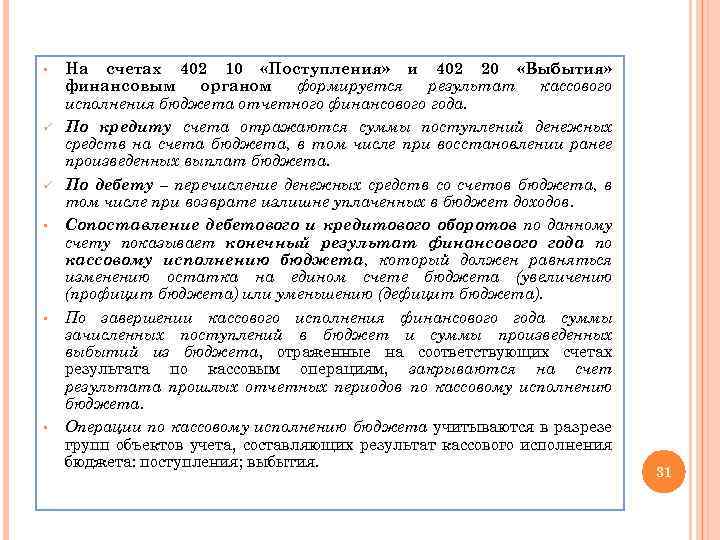 • На счетах 402 10 «Поступления» и 402 20 «Выбытия» финансовым органом формируется результат кассового исполнения бюджета отчетного финансового года.

✓ По кредиту счета отражаются суммы поступлений денежных средств на счета бюджета, в том числе при восстановлении ранее произведенных выплат бюджета.

✓ По дебету – перечисление денежных средств со счетов бюджета, в том числе при возврате излишне уплаченных в бюджет доходов.

• Сопоставление дебетового и кредитового оборотов по данному счету показывает конечный результат финансового года по кассовому исполнению бюджета, который должен равняться изменению остатка на едином счете бюджета (увеличению (профицит бюджета) или уменьшению (дефицит бюджета).

• По завершении кассового исполнения финансового года суммы зачисленных поступлений в бюджет и суммы произведенных выбытий из бюджета, отраженные на соответствующих счетах результата по кассовым операциям, закрываются на счет результата прошлых отчетных периодов по кассовому исполнению бюджета.

• Операции по кассовому исполнению бюджета учитываются в разрезе групп объектов учета, составляющих результат кассового исполнения бюджета: поступления; выбытия.

31